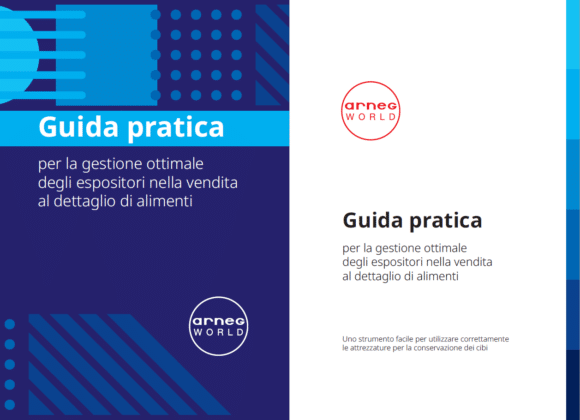 Guida pratica

per la gestione ottimale degli espositori nella vendita al dettaglio di alimenti

arneg
WORLD

arneg
WORLD

Guida pratica

per la gestione ottimale degli espositori nella vendita al dettaglio di alimenti

Uno strumento facile per utilizzare correttamente le attrezzature per la conservazione dei cibi